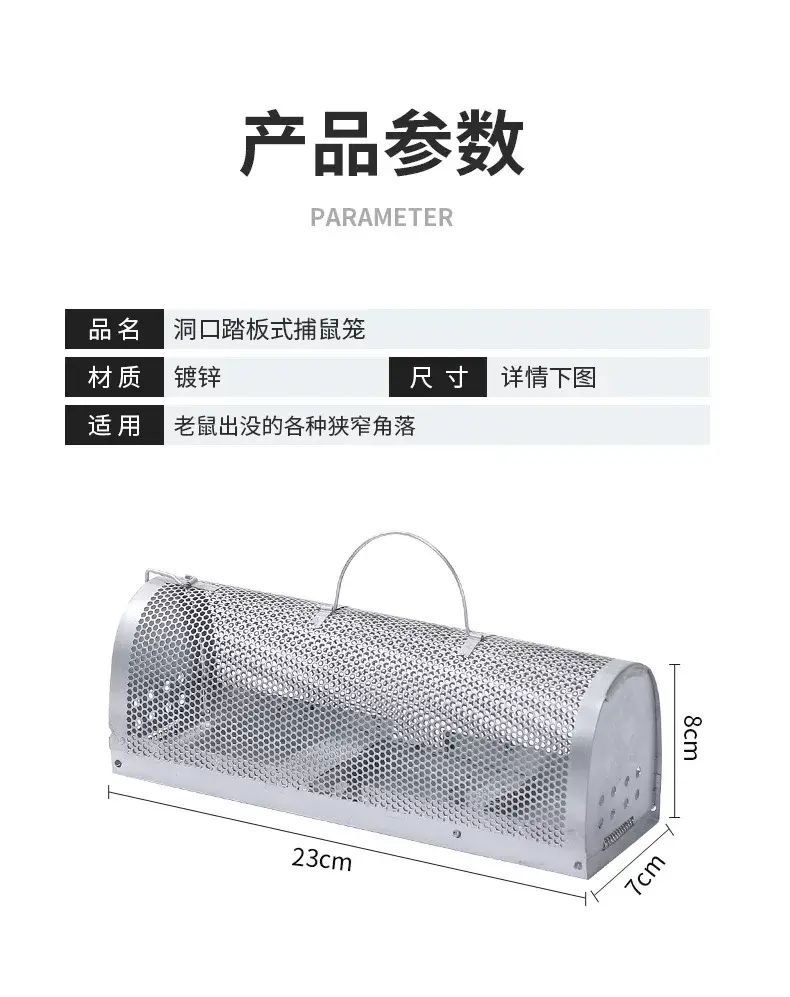 产品参数

PARAMETER

品名 洞口踏板式捕鼠笼

材质 镀锌

尺寸 详情下图

适用 老鼠出没的各种狭窄角落

8cm

23cm

7cm